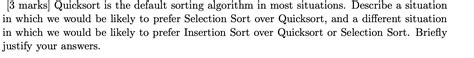 [3 marks] Quicksort is the default sorting algorithm in most situations. Describe a situation in which we would be likely to prefer Selection Sort over Quicksort, and a different situation in which we would be likely to prefer Insertion Sort over Quicksort or Selection Sort. Briefly justify your answers.